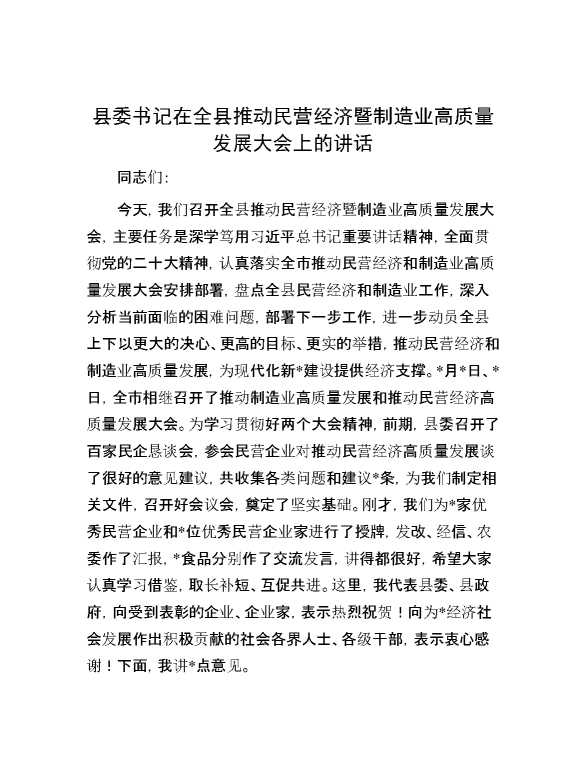 县委书记在全县推动民营经济暨制造业高质量发展大会上的讲话

同志们:

今天，我们召开全县推动民营经济暨制造业高质量发展大会，主要任务是深学笃用习近平总书记重要讲话精神，全面贯彻党的二十大精神，认真落实全市推动民营经济和制造业高质量发展大会安排部署，盘点全县民营经济和制造业工作，深入分析当前面临的困难问题，部署下一步工作，进一步动员全县上下以更大的决心、更高的目标、更实的举措，推动民营经济和制造业高质量发展，为现代化新*建设提供经济支撑。*月*日、*日，全市相继召开了推动制造业高质量发展和推动民营经济高质量发展大会。为学习贯彻好两个大会精神，前期，县委召开了百家民企恳谈会，参会民营企业对推动民营经济高质量发展谈了很好的意见建议，共收集各类问题和建议*条，为我们制定相关文件，召开好会议会，奠定了坚实基础。刚才，我们为*家优秀民营企业和*位优秀民营企业家进行了授牌，发改、经信、农委作了汇报，*食品分别作了交流发言，讲得都很好，希望大家认真学习借鉴，取长补短、互促共进。这里，我代表县委、县政府，向受到表彰的企业、企业家，表示热烈祝贺！向为*经济社会发展作出积极贡献的社会各界人士、各级干部，表示衷心感谢！下面，我讲*点意见。